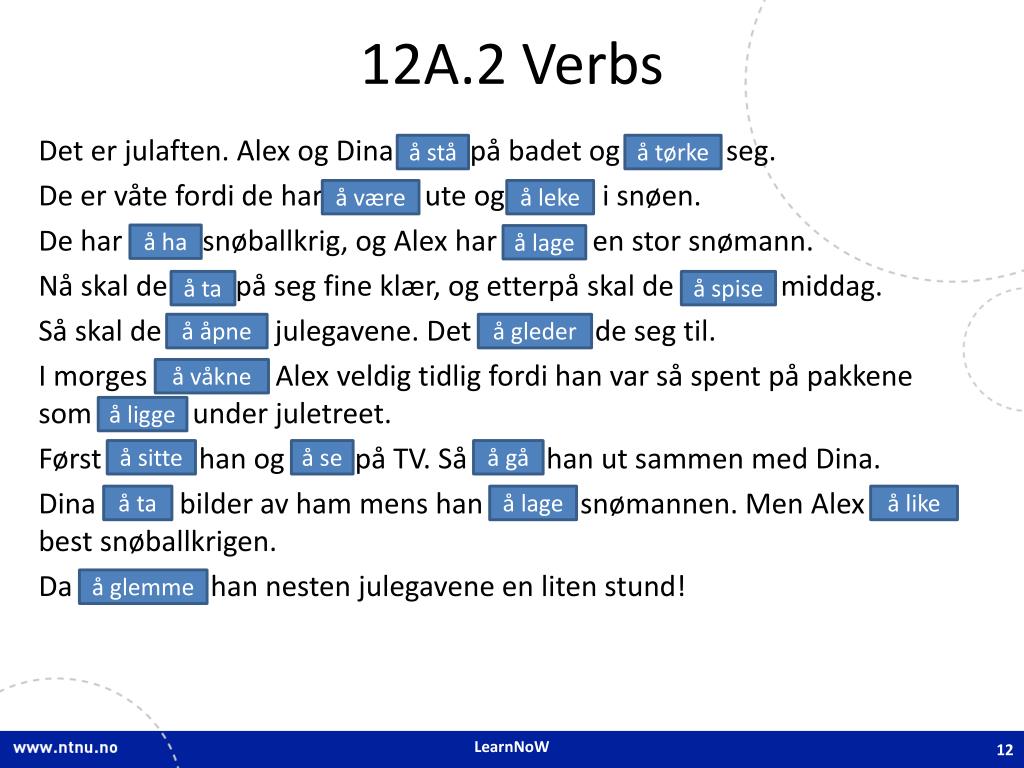 12A.2 Verbs

Det er julaften. Alex og Dina å stå på badet og å tørke seg.

De er våte fordi de har å være ute og å leke i snøen.

De har å ha snøballkrig, og Alex har å lage en stor snømann.

Nå skal de å ta på seg fine klær, og etterpå skal de å spise middag.

Så skal de å åpne julegavene. Det å gleder de seg til.

I morges å våkne Alex veldig tidlig fordi han var så spent på pakkene som å ligge under juletreet.

Først å sitte han og å se på TV. Så å gå han ut sammen med Dina.

Dina å ta bilder av ham mens han å lage snømannen. Men Alex å like best snøballkrigen.

Da å glemme han nesten julegavene en liten stund!

www.ntnu.no

LearnNoW

12